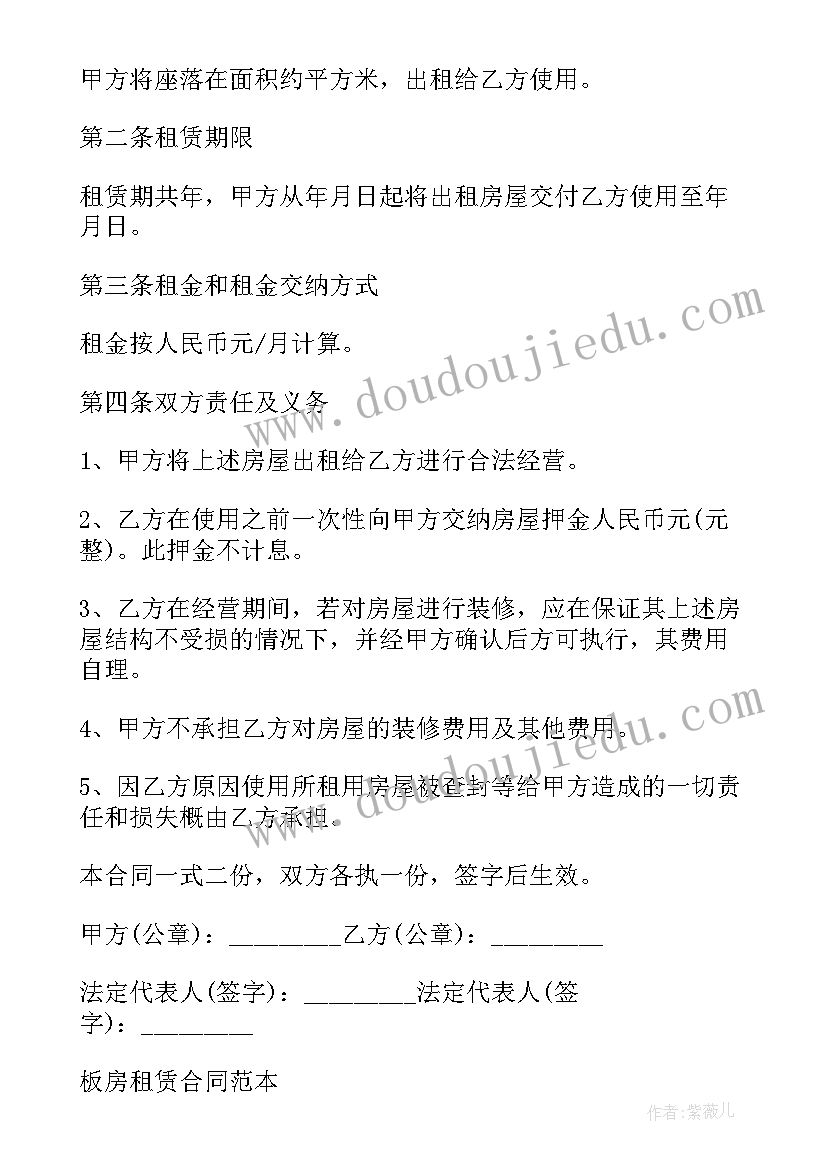 甲方将座落在面积约平方米，出租给乙方使用。

第二条租赁期限

租赁期共年，甲方从年月日起将出租房屋交付乙方使用至年月日。

第三条租金和租金交纳方式

租金按人民币元/月计算。

第四条双方责任及义务

1、甲方将上述房屋出租给乙方进行合法经营。

2、乙方在使用之前一次性向甲方交纳房屋押金人民币元(元整)。此押金不计息。

3、乙方在经营期间，若对房屋进行装修，应在保证其上述房屋结构不受损的情况下，并经甲方确认后方可执行，其费用自理。

4、甲方不承担乙方对房屋的装修费用及其他费用。

5、因乙方原因使用所租用房屋被查封等给甲方造成的一切责任和损失概由乙方承担。

本合同一式二份，双方各执一份，签字后生效。

甲方(公章)：________乙方(公章)：________

法定代表人(签字)：________法定代表人(签字)：________

板房租赁合同范本

www.doudoujiedu.com

www.doudoujiedu.com

作者:紫薇儿